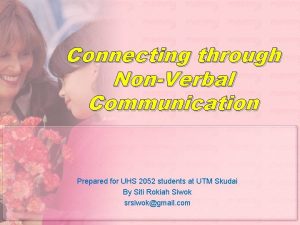 Connecting through Non-Verbal Communication

Prepared for UHS 2052 students at UTM Skudai
By Siti Rokiah Siwok
srsiwok@gmail.com